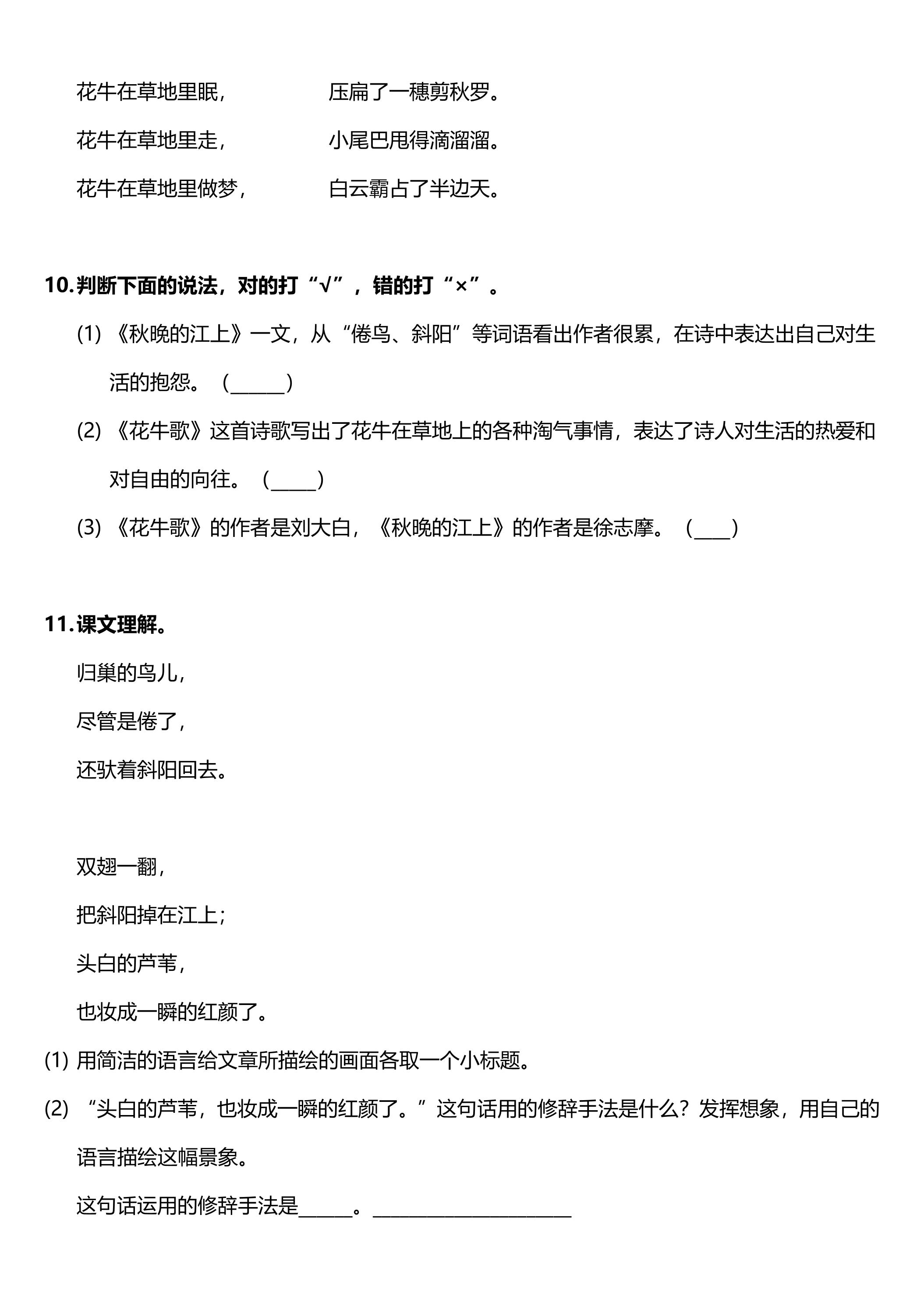 花牛在草地里眠，　压扁了一穗剪秋罗。

花牛在草地里走，　小尾巴甩得滴溜溜。

花牛在草地里做梦，　白云霸占了半边天。

10.判断下面的说法，对的打“√”，错的打“×”。

(1)《秋晚的江上》一文，从“倦鸟、斜阳”等词语看出作者很累，在诗中表达出自己对生活的抱怨。（____）

(2)《花牛歌》这首诗歌写出了花牛在草地上的各种淘气事情，表达了诗人对生活的热爱和对自由的向往。（____）

(3)《花牛歌》的作者是刘大白，《秋晚的江上》的作者是徐志摩。（____）

11.课文理解。

归巢的鸟儿，

尽管是倦了，

还驮着斜阳回去。

双翅一翻，

把斜阳掉在江上；

头白的芦苇，

也妆成一瞬的红颜了。

(1)用简洁的语言给文章所描绘的画面各取一个小标题。

(2)“头白的芦苇，也妆成一瞬的红颜了。”这句话用的修辞手法是什么？发挥想象，用自己的语言描绘这幅景象。

这句话运用的修辞手法是____。____